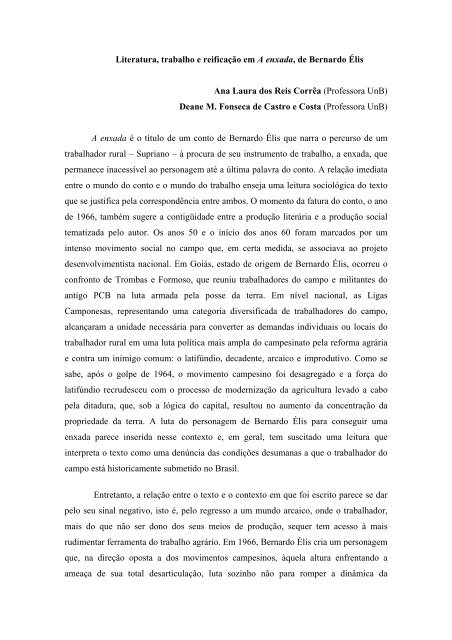 Literatura, trabalho e reificação em A enxada, de Bernardo Élis

Ana Laura dos Reis Corrêa (Professora UnB)
Deane M. Fonseca de Castro e Costa (Professora UnB)

A enxada é o título de um conto de Bernardo Élis que narra o percurso de um trabalhador rural – Supriano – à procura de seu instrumento de trabalho, a enxada, que permanece inacessível ao personagem até a última palavra do conto. A relação imediata entre o mundo do conto e o mundo do trabalho enseja uma leitura sociológica do texto que se justifica pela correspondência entre ambos. O momento da fatura do conto, o ano de 1966, também sugere a contigüidade entre a produção literária e a produção social tematizada pelo autor. Os anos 50 e o início dos anos 60 foram marcados por um intenso movimento social no campo que, em certa medida, se associava ao projeto desenvolvimentista nacional. Em Goiás, estado de origem de Bernardo Élis, ocorreu o confronto de Trombas e Formoso, que reuniu trabalhadores do campo e militantes do antigo PCB na luta armada pela posse da terra. Em nível nacional, as Ligas Camponesas, representando uma categoria diversificada de trabalhadores do campo, alcançaram a unidade necessária para converter as demandas individuais ou locais do trabalhador rural em uma luta política mais ampla do campesinato pela reforma agrária e contra um inimigo comum: o latifúndio, decadente, arcaico e improdutivo. Como se sabe, após o golpe de 1964, o movimento campesino foi desagregado e a força do latifúndio recrudesceu com o processo de modernização da agricultura levado a cabo pela ditadura, que, sob a lógica do capital, resultou no aumento da concentração da propriedade da terra. A luta do personagem de Bernardo Élis para conseguir uma enxada parece inserida nesse contexto e, em geral, tem suscitado uma leitura que interpreta o texto como uma denúncia das condições desumanas a que o trabalhador do campo está historicamente submetido no Brasil.

Entretanto, a relação entre o texto e o contexto em que foi escrito parece se dar pelo seu sinal negativo, isto é, pelo regresso a um mundo arcaico, onde o trabalhador, mais do que não ser dono dos seus meios de produção, sequer tem acesso à mais rudimentar ferramenta do trabalho agrário. Em 1966, Bernardo Élis cria um personagem que, na direção oposta a dos movimentos campesinos, àquela altura enfrentando a ameaça de sua total desarticulação, luta sozinho não para romper a dinâmica da